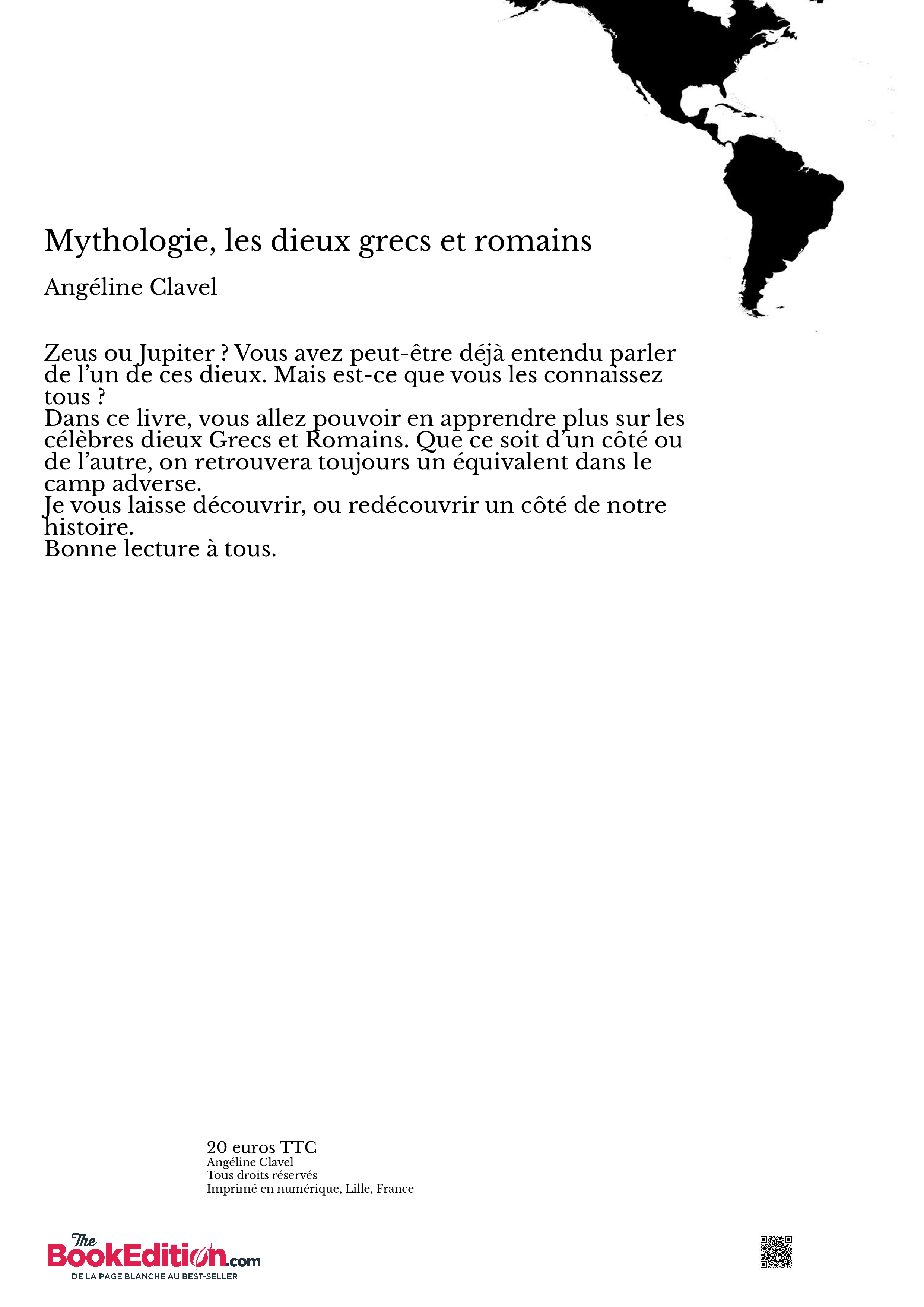 Mythologie, les dieux grecs et romains

Angéline Clavel

Zeus ou Jupiter ? Vous avez peut-être déjà entendu parler de l’un de ces dieux. Mais est-ce que vous les connaissez tous ?
Dans ce livre, vous allez pouvoir en apprendre plus sur les célèbres dieux Grecs et Romains. Que ce soit d’un côté ou de l’autre, on retrouvera toujours un équivalent dans le camp adverse.
Je vous laisse découvrir, ou redécouvrir un côté de notre histoire.
Bonne lecture à tous.

20 euros TTC
Angéline Clavel
Tous droits réservés
Imprimé en numérique, Lille, France

The BookEdition.com
DE LA PAGE BLANCHE AU BEST-SELLER